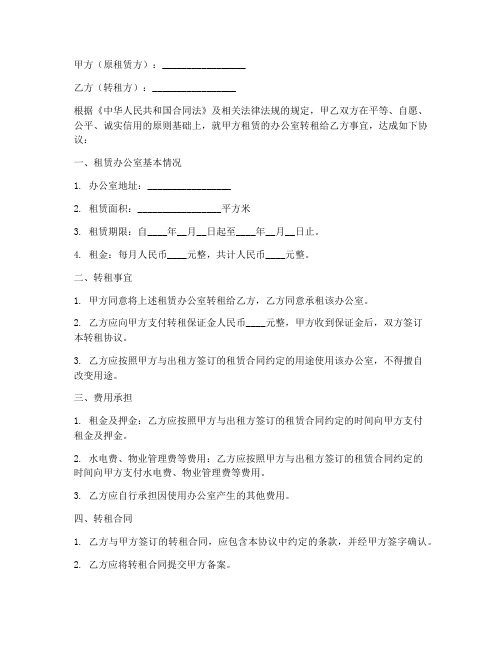 甲方（原租赁方）：________________

乙方（转租方）：________________

根据《中华人民共和国合同法》及相关法律法规的规定，甲乙双方在平等、自愿、公平、诚实信用的原则基础上，就甲方租赁的办公室转租给乙方事宜，达成如下协议：

一、租赁办公室基本情况

1. 办公室地址：________________

2. 租赁面积：________________平方米

3. 租赁期限：自____年__月__日起至____年__月__日止。

4. 租金：每月人民币____元整，共计人民币____元整。

二、转租事宜

1. 甲方同意将上述租赁办公室转租给乙方，乙方同意承租该办公室。

2. 乙方应向甲方支付转租保证金人民币____元整，甲方收到保证金后，双方签订本转租协议。

3. 乙方应按照甲方与出租方签订的租赁合同约定的用途使用该办公室，不得擅自改变用途。

三、费用承担

1. 租金及押金：乙方应按照甲方与出租方签订的租赁合同约定的时间向甲方支付租金及押金。

2. 水电费、物业管理费等费用：乙方应按照甲方与出租方签订的租赁合同约定的时间向甲方支付水电费、物业管理费等费用。

3. 乙方应自行承担因使用办公室产生的其他费用。

四、转租合同

1. 乙方与甲方签订的转租合同，应包含本协议中约定的条款，并经甲方签字确认。

2. 乙方应将转租合同提交甲方备案。